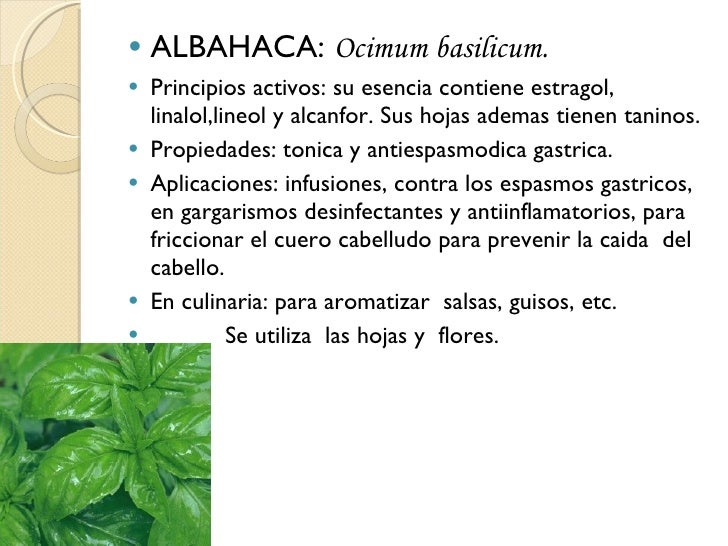 - ALBAHACA: Ocimum basilicum.
- Principios activos: su esencia contiene estragol, linalol,lineol y alcanfor. Sus hojas ademas tienen taninos.
- Propiedades: tonica y antiespasmodica gastrica.
- Aplicaciones: infusiones, contra los espasmos gastricos, en gargarismos desinfectantes y antiinflamatorios, para friccionar el cuero cabelludo para prevenir la caida del cabello.
- En culinaria: para aromatizar salsas, guisos, etc.
- Se utiliza las hojas y flores.